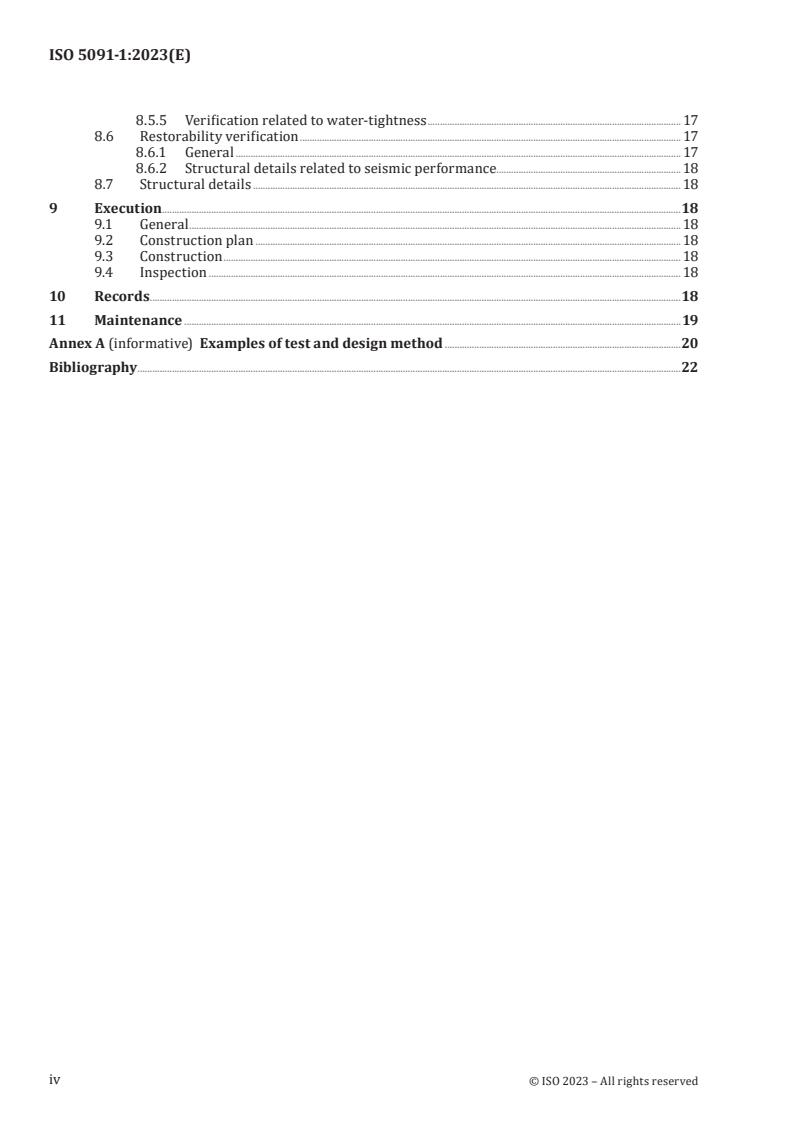 ISO 5091-1:2023(E)

8.5.5 Verification related to water-tightness 17
8.6 Restorability verification 17
8.6.1 General 17
8.6.2 Structural details related to seismic performance 18
8.7 Structural details 18
9 Execution 18
9.1 General 18
9.2 Construction plan 18
9.3 Construction 18
9.4 Inspection 18
10 Records 18
11 Maintenance 19
Annex A (informative) Examples of test and design method 20
Bibliography 22

iv © ISO 2023 – All rights reserved